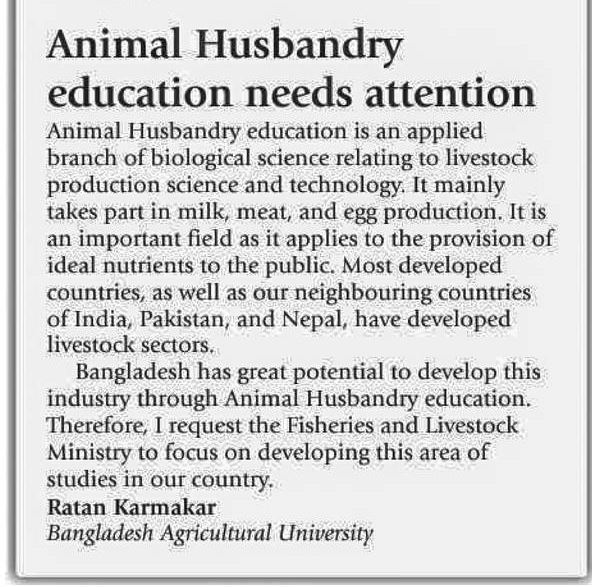 Animal Husbandry education needs attention

Animal Husbandry education is an applied branch of biological science relating to livestock production science and technology. It mainly takes part in milk, meat, and egg production. It is an important field as it applies to the provision of ideal nutrients to the public. Most developed countries, as well as our neighbouring countries of India, Pakistan, and Nepal, have developed livestock sectors.

Bangladesh has great potential to develop this industry through Animal Husbandry education. Therefore, I request the Fisheries and Livestock Ministry to focus on developing this area of studies in our country.

Ratan Karmakar
Bangladesh Agricultural University